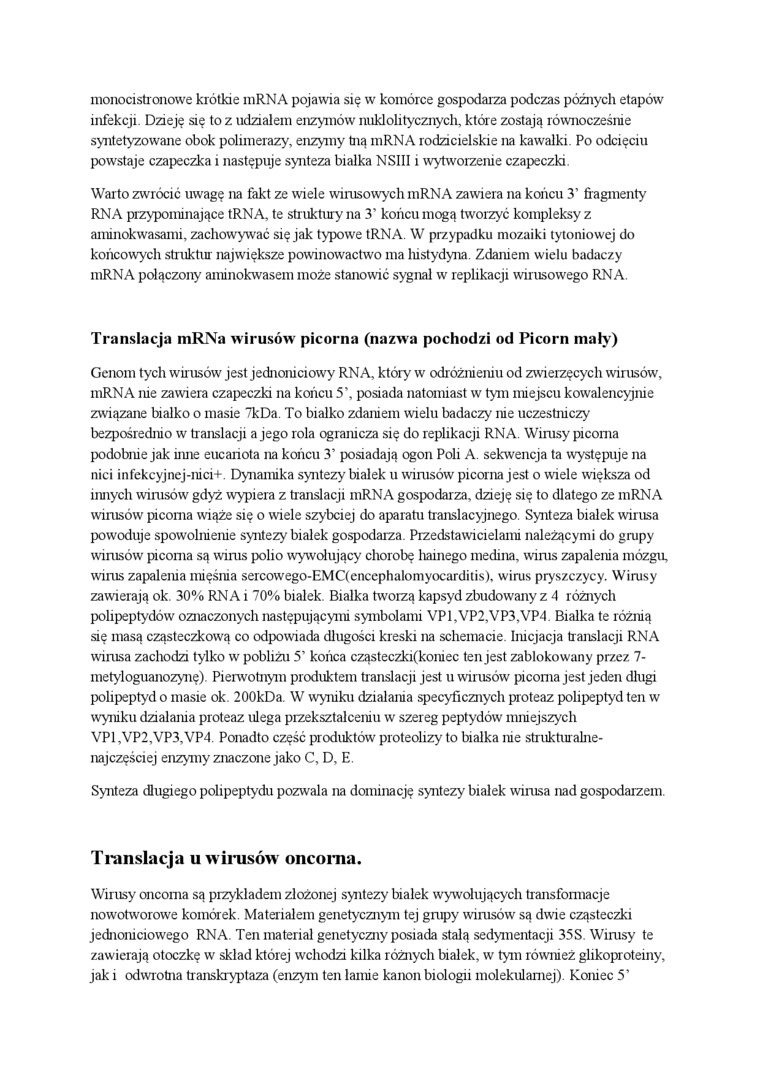 monocistronowe krótkie mRNA pojawia się w komórce gospodarza podczas późnych etapów infekcji. Dzieję się to z udziałem enzymów nuklolitycznych, które zostają równocześnie syntetyzowane obok polimerazy, enzymy tną mRNA rodzicielskie na kawałki. Po odcięciu powstaje czapeczka i następuje synteza białka NSIII i wytworzenie czapeczki.

Warto zwrócić uwagę na fakt ze wiele wirusowych mRNA zawiera na końcu 3' fragmenty RNA przypominające tRNA, te struktury na 3' końcu mogą tworzyć kompleksy z aminokwasami, zachowywać się jak typowe tRNA. W przypadku mozaiki tytoniowej do końcowych struktur największe powinowactwo ma histydyna. Zdaniem wielu badaczy mRNA połączony aminokwasem może stanowić sygnał w replikacji wirusowego RNA.

Translacja mRNa wirusów picorna (nazwa pochodzi od Picorn mały)

Genom tych wirusów jest jednoniciowy RNA, który w odróżnieniu od zwierzęcych wirusów, mRNA nie zawiera czapeczki na końcu 5', posiada natomiast w tym miejscu kowalencyjnie związane białko o masie 7kDa. To białko zdaniem wielu badaczy nie uczestniczy bezpośrednio w translacji a jego rola ogranicza się do replikacji RNA. Wirusy picorna podobnie jak inne eucariota na końcu 3' posiadają ogon Poli A. sekwencja ta występuje na nici infekcyjnej-nici+. Dynamika syntezy białek u wirusów picorna jest o wiele większa od innych wirusów gdyż wypiera z translacji mRNA gospodarza, dzieję się to dlatego ze mRNA wirusów picorna wiąże się o wiele szybciej do aparatu translacyjnego. Synteza białek wirusa powoduje spowolnienie syntezy białek gospodarza. Przedstawicielami należącymi do grupy wirusów picorna są wirus polio wywołujący chorobę hainego medina, wirus zapalenia mózgu, wirus zapalenia mięśnia sercowego-EMC(encephalomyocarditis), wirus pryszczycy. Wirusy zawierają ok. 30% RNA i 70% białek. Białka tworzą kapsyd zbudowany z 4 różnych polipeptydów oznaczonych następującymi symbolami VP1,VP2,VP3,VP4. Białka te różnią się masą cząsteczkową co odpowiada długości kreski na schemacie. Inicjacja translacji RNA wirusa zachodzi tylko w pobliżu 5' końca cząsteczki(koniec ten jest zablokowany przez 7-metyloguanozynę). Pierwotnym produktem translacji jest u wirusów picorna jest jeden długi polipeptyd o masie ok. 200kDa. W wyniku działania specyficznych proteaz polipeptyd ten w wyniku działania proteaz ulega przekształceniu w szereg peptydów mniejszych VP1,VP2,VP3,VP4. Ponadto część produktów proteolizy to białka nie strukturalne-najczęściej enzymy znaczone jako C, D, E.

Synteza długiego polipeptydu pozwala na dominację syntezy białek wirusa nad gospodarzem.

Translacja u wirusów oncorna.

Wirusy oncorna są przykładem złożonej syntezy białek wywołujących transformacje nowotworowe komórek. Materiałem genetycznym tej grupy wirusów są dwie cząsteczki jednoniciowego RNA. Ten materiał genetyczny posiada stałą sedymentacji 35S. Wirusy te zawierają otoczkę w skład której wchodzi kilka różnych białek, w tym również glikoproteiny, jak i odwrotna transkryptaza (enzym ten łamie kanon biologii molekularnej). Koniec 5'